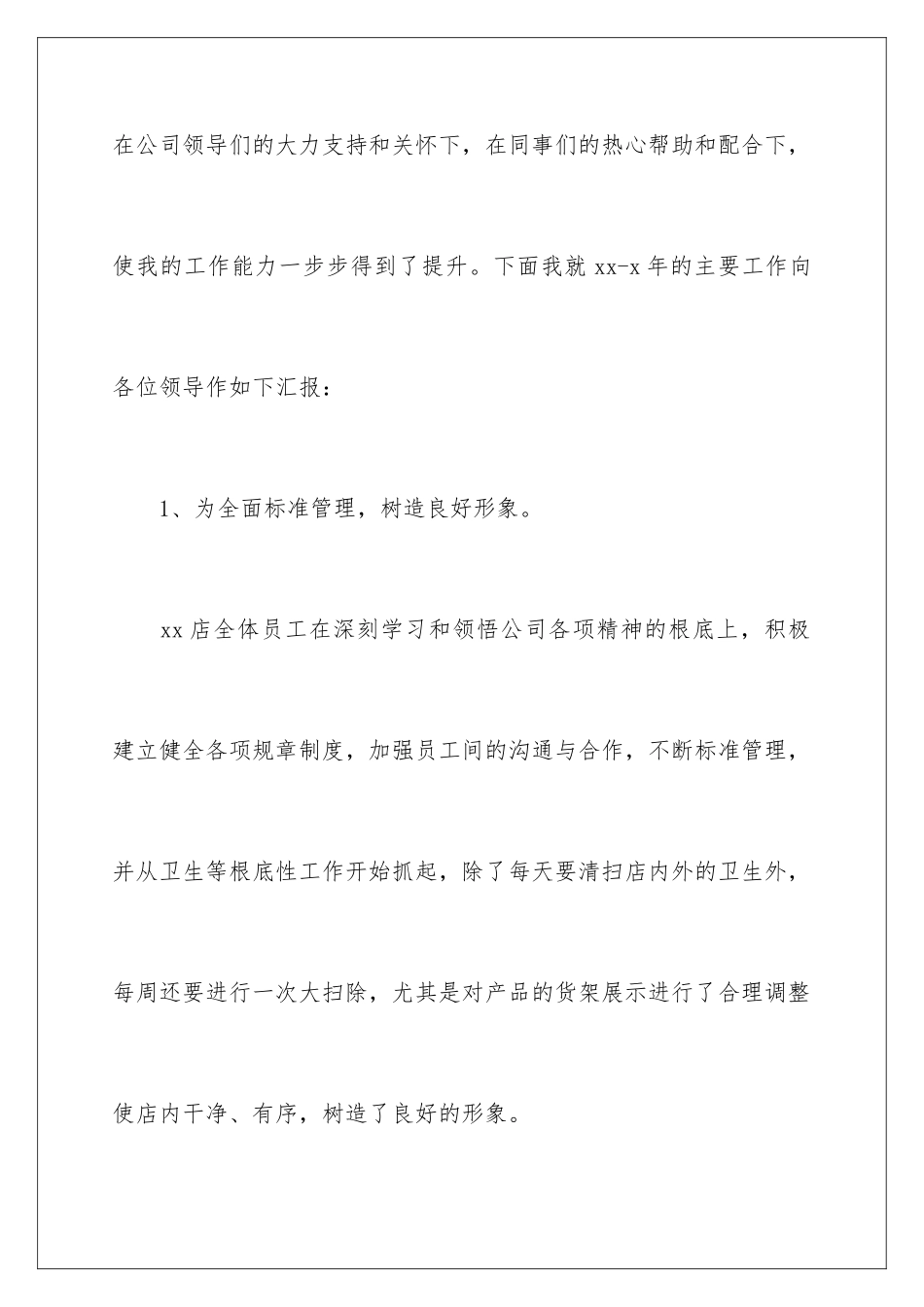 在公司领导们的大力支持和关怀下，在同事们的热心帮助和配合下，使我的工作能力一步步得到了提升。下面我就 xx-x 年的主要工作向各位领导作如下汇报：

1、为全面标准管理，树造良好形象。

xx 店全体员工在深刻学习和领悟公司各项精神的根底上，积极建立健全各项规章制度，加强员工间的沟通与合作，不断标准管理，并从卫生等根底性工作开始抓起，除了每天要清扫店内外的卫生外，每周还要进行一次大扫除，尤其是对产品的货架展示进行了合理调整使店内干净、有序，树造了良好的形象。